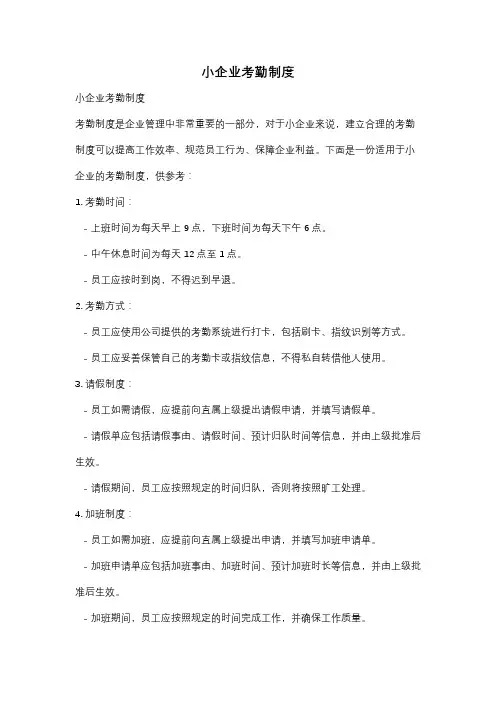 小企业考勤制度

小企业考勤制度

考勤制度是企业管理中非常重要的一部分，对于小企业来说，建立合理的考勤制度可以提高工作效率、规范员工行为、保障企业利益。下面是一份适用于小企业的考勤制度，供参考：

1. 考勤时间：

- 上班时间为每天早上 9 点，下班时间为每天下午 6 点。

- 中午休息时间为每天 12 点至 1 点。

- 员工应按时到岗，不得迟到早退。

2. 考勤方式：

- 员工应使用公司提供的考勤系统进行打卡，包括刷卡、指纹识别等方式。

- 员工应妥善保管自己的考勤卡或指纹信息，不得私自转借他人使用。

3. 请假制度：

- 员工如需请假，应提前向直属上级提出请假申请，并填写请假单。

- 请假单应包括请假事由、请假时间、预计归队时间等信息，并由上级批准后生效。

- 请假期间，员工应按照规定的时间归队，否则将按照旷工处理。

4. 加班制度：

- 员工如需加班，应提前向直属上级提出申请，并填写加班申请单。

- 加班申请单应包括加班事由、加班时间、预计加班时长等信息，并由上级批准后生效。

- 加班期间，员工应按照规定的时间完成工作，并确保工作质量。